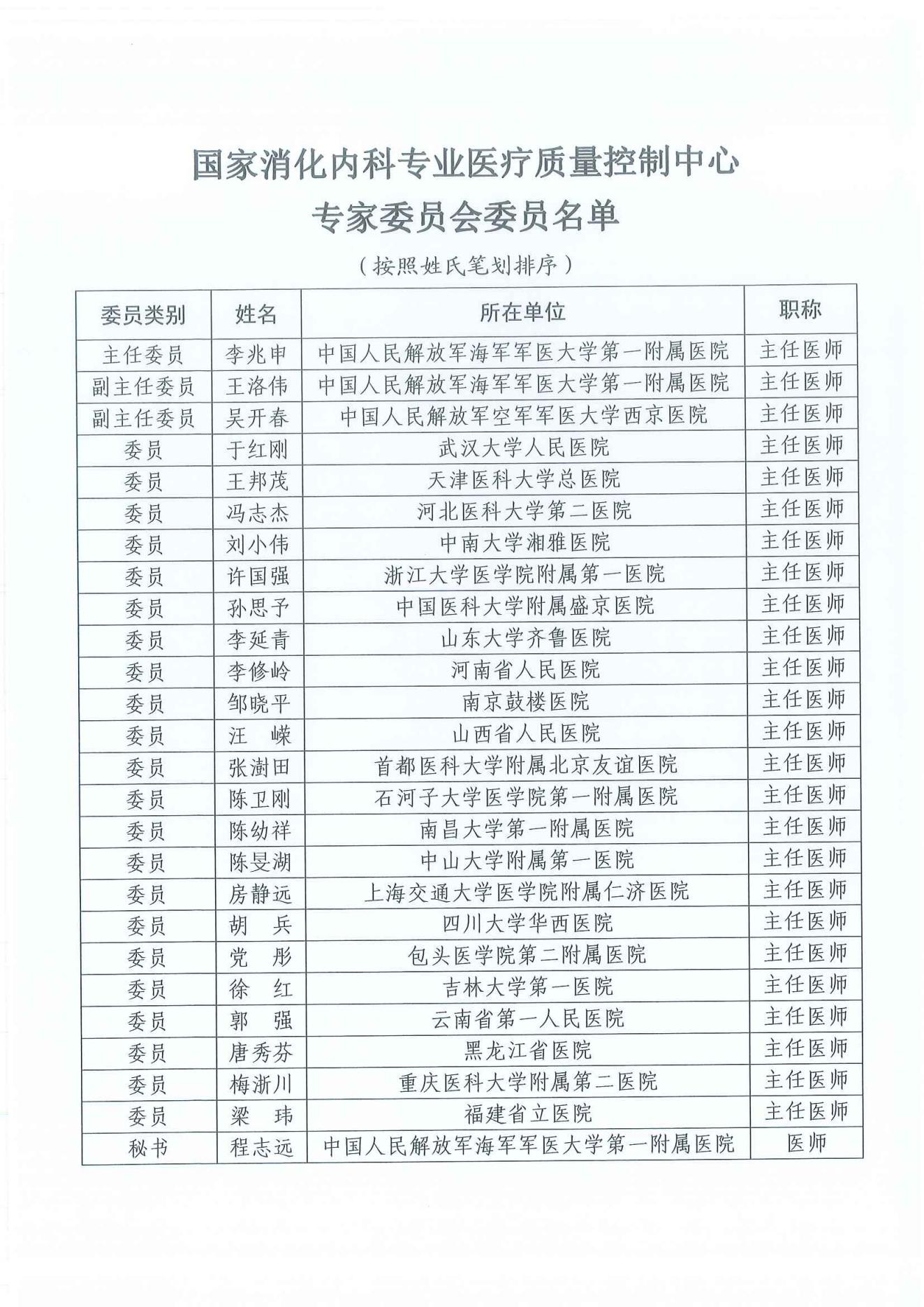 国家消化内科专业医疗质量控制中心
专家委员会委员名单

（按照姓氏笔划排序）

| 委员类别 | 姓名 | 所在单位 | 职称 |
|---|---|---|---|
| 主任委员 | 李兆申 | 中国人民解放军海军军医大学第一附属医院 | 主任医师 |
| 副主任委员 | 王洛伟 | 中国人民解放军海军军医大学第一附属医院 | 主任医师 |
| 副主任委员 | 吴开春 | 中国人民解放军空军军医大学西京医院 | 主任医师 |
| 委员 | 于红刚 | 武汉大学人民医院 | 主任医师 |
| 委员 | 王邦茂 | 天津医科大学总医院 | 主任医师 |
| 委员 | 冯志杰 | 河北医科大学第二医院 | 主任医师 |
| 委员 | 刘小伟 | 中南大学湘雅医院 | 主任医师 |
| 委员 | 许国强 | 浙江大学医学院附属第一医院 | 主任医师 |
| 委员 | 孙思予 | 中国医科大学附属盛京医院 | 主任医师 |
| 委员 | 李延青 | 山东大学齐鲁医院 | 主任医师 |
| 委员 | 李修岭 | 河南省人民医院 | 主任医师 |
| 委员 | 邹晓平 | 南京鼓楼医院 | 主任医师 |
| 委员 | 汪　嵘 | 山西省人民医院 | 主任医师 |
| 委员 | 张澍田 | 首都医科大学附属北京友谊医院 | 主任医师 |
| 委员 | 陈卫刚 | 石河子大学医学院第一附属医院 | 主任医师 |
| 委员 | 陈幼祥 | 南昌大学第一附属医院 | 主任医师 |
| 委员 | 陈旻湖 | 中山大学附属第一医院 | 主任医师 |
| 委员 | 房静远 | 上海交通大学医学院附属仁济医院 | 主任医师 |
| 委员 | 胡　兵 | 四川大学华西医院 | 主任医师 |
| 委员 | 党　彤 | 包头医学院第二附属医院 | 主任医师 |
| 委员 | 徐　红 | 吉林大学第一医院 | 主任医师 |
| 委员 | 郭　强 | 云南省第一人民医院 | 主任医师 |
| 委员 | 唐秀芬 | 黑龙江省医院 | 主任医师 |
| 委员 | 梅浙川 | 重庆医科大学附属第二医院 | 主任医师 |
| 委员 | 梁　玮 | 福建省立医院 | 主任医师 |
| 秘书 | 程志远 | 中国人民解放军海军军医大学第一附属医院 | 医师 |